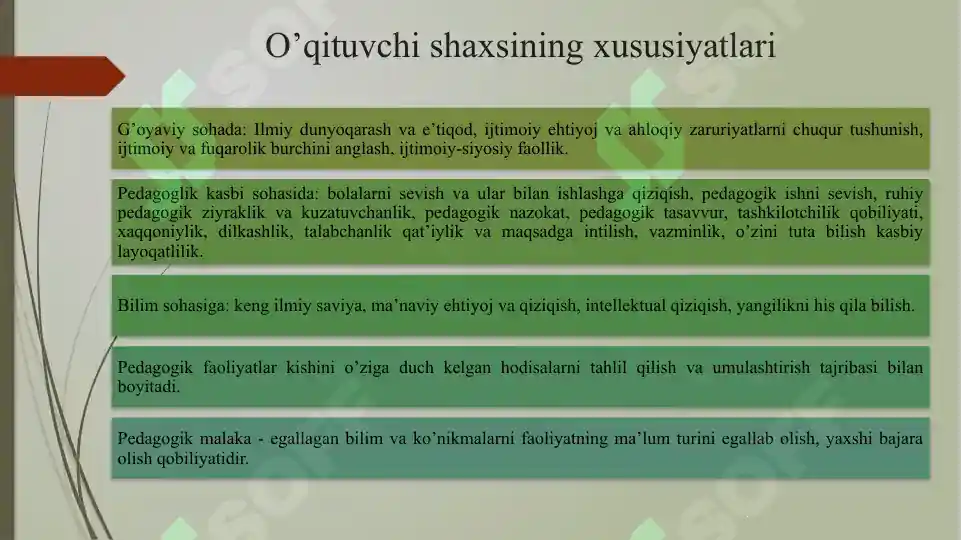 O’qituvchi shaxsining xususiyatlari

G’oyaviy sohada: Ilmiy dunyoqarash va e’tiqod, ijtimoiy ehtiyoj va ahloqiy zaruriyatlarni chuqur tushunish, ijtimoiy va fuqarolik burchini anglash, ijtimoiy-siyosiy faollik.

Pedagoglik kasbi sohasida: bolalarni sevish va ular bilan ishlashga qiziqish, pedagogik ishni sevish, ruhiy pedagogik ziyraklik va kuzatuvchanlik, pedagogik nazokat, pedagogik tasavvur, tashkilotchilik qobiliyati, xaqqoniylik, dilkashlik, talabchanlik qat’iylik va maqsadga intilish, vazminlik, o’zini tuta bilish kasbiy layoqatlilik.

Bilim sohasiga: keng ilmiy saviya, ma’naviy ehtiyoj va qiziqish, intellektual qiziqish, yangilikni his qila bilish.

Pedagogik faoliyatlar kishini o’ziga duch kelgan hodisalarni tahlil qilish va umulashtirish tajribasi bilan boyitadi.

Pedagogik malaka - egallagan bilim va ko’nikmalarni faoliyatning ma’lum turini egallab olish, yaxshi bajara olish qobiliyatidir.